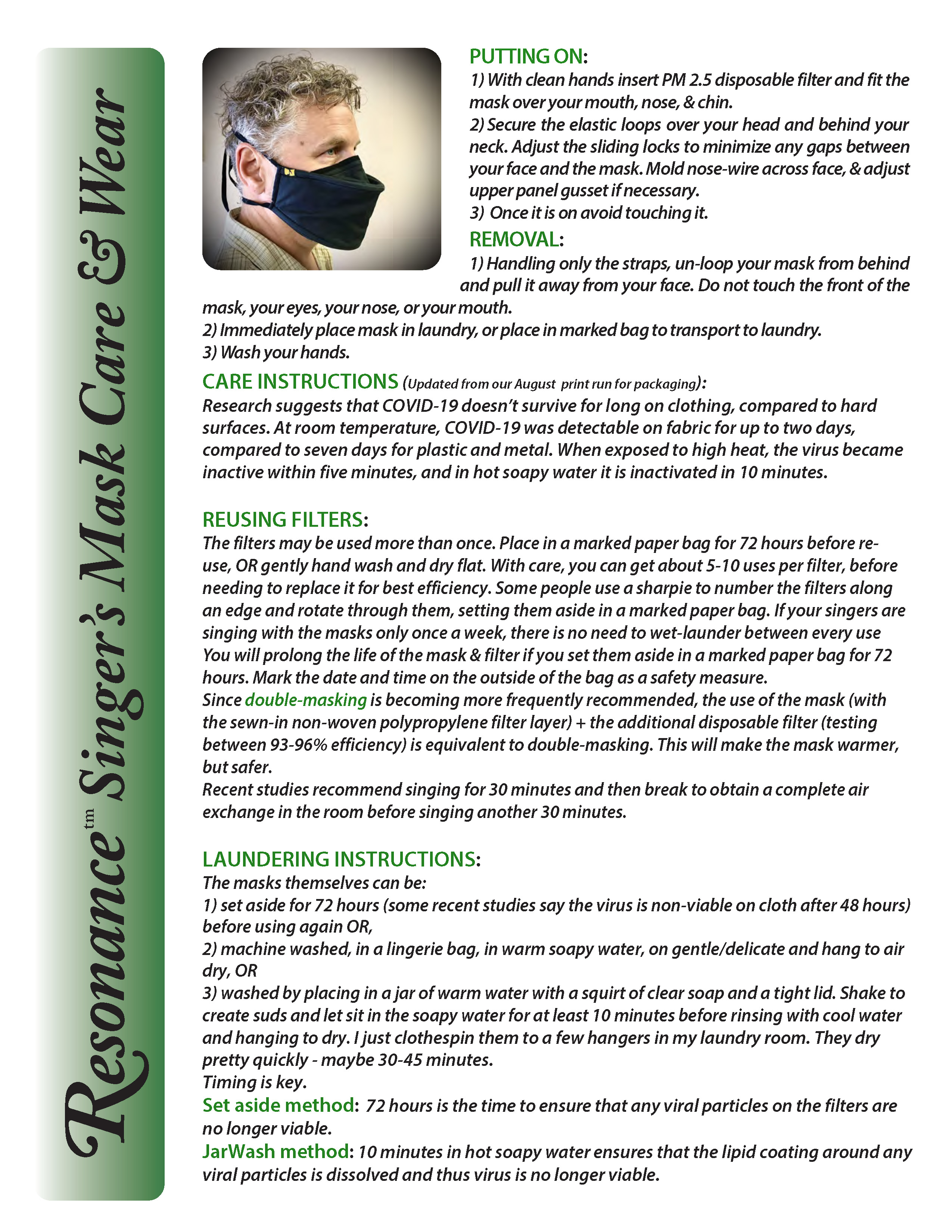 Resonance™ Singer's Mask Care & Wear

PUTTING ON:
1) With clean hands insert PM 2.5 disposable filter and fit the mask over your mouth, nose, & chin.
2) Secure the elastic loops over your head and behind your neck. Adjust the sliding locks to minimize any gaps between your face and the mask. Mold nose-wire across face, & adjust upper panel gusset if necessary.
3) Once it is on avoid touching it.

REMOVAL:
1) Handling only the straps, un-loop your mask from behind and pull it away from your face. Do not touch the front of the mask, your eyes, your nose, or your mouth.
2) Immediately place mask in laundry, or place in marked bag to transport to laundry.
3) Wash your hands.

CARE INSTRUCTIONS (Updated from our August print run for packaging):
Research suggests that COVID-19 doesn't survive for long on clothing, compared to hard surfaces. At room temperature, COVID-19 was detectable on fabric for up to two days, compared to seven days for plastic and metal. When exposed to high heat, the virus became inactive within five minutes, and in hot soapy water it is inactivated in 10 minutes.

REUSING FILTERS:
The filters may be used more than once. Place in a marked paper bag for 72 hours before re-use, OR gently hand wash and dry flat. With care, you can get about 5-10 uses per filter, before needing to replace it for best efficiency. Some people use a sharpie to number the filters along an edge and rotate through them, setting them aside in a marked paper bag. If your singers are singing with the masks only once a week, there is no need to wet-launder between every use You will prolong the life of the mask & filter if you set them aside in a marked paper bag for 72 hours. Mark the date and time on the outside of the bag as a safety measure.
Since double-masking is becoming more frequently recommended, the use of the mask (with the sewn-in non-woven polypropylene filter layer) + the additional disposable filter (testing between 93-96% efficiency) is equivalent to double-masking. This will make the mask warmer, but safer.
Recent studies recommend singing for 30 minutes and then break to obtain a complete air exchange in the room before singing another 30 minutes.

LAUNDERING INSTRUCTIONS:
The masks themselves can be:
1) set aside for 72 hours (some recent studies say the virus is non-viable on cloth after 48 hours) before using again OR,
2) machine washed, in a lingerie bag, in warm soapy water, on gentle/delicate and hang to air dry, OR
3) washed by placing in a jar of warm water with a squirt of clear soap and a tight lid. Shake to create suds and let sit in the soapy water for at least 10 minutes before rinsing with cool water and hanging to dry. I just clothespin them to a few hangers in my laundry room. They dry pretty quickly - maybe 30-45 minutes.
Timing is key.
Set aside method: 72 hours is the time to ensure that any viral particles on the filters are no longer viable.
JarWash method: 10 minutes in hot soapy water ensures that the lipid coating around any viral particles is dissolved and thus virus is no longer viable.